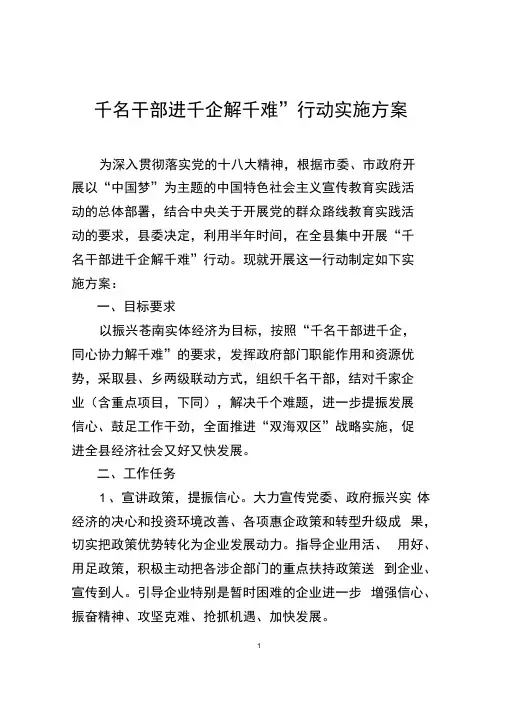 千名干部进千企解千难”行动实施方案

为深入贯彻落实党的十八大精神，根据市委、市政府开展以“中国梦”为主题的中国特色社会主义宣传教育实践活动的总体部署，结合中央关于开展党的群众路线教育实践活动的要求，县委决定，利用半年时间，在全县集中开展“千名干部进千企解千难”行动。现就开展这一行动制定如下实施方案：

一、目标要求

以振兴苍南实体经济为目标，按照“千名干部进千企，同心协力解千难”的要求，发挥政府部门职能作用和资源优势，采取县、乡两级联动方式，组织千名干部，结对千家企业（含重点项目，下同），解决千个难题，进一步提振发展信心、鼓足工作干劲，全面推进“双海双区”战略实施，促进全县经济社会又好又快发展。

二、工作任务

1、宣讲政策，提振信心。大力宣传党委、政府振兴实 体经济的决心和投资环境改善、各项惠企政策和转型升级成 果，切实把政策优势转化为企业发展动力。指导企业用活、 用好、用足政策，积极主动把各涉企部门的重点扶持政策送 到企业、宣传到人。引导企业特别是暂时困难的企业进一步 增强信心、振奋精神、攻坚克难、抢抓机遇、加快发展。

1